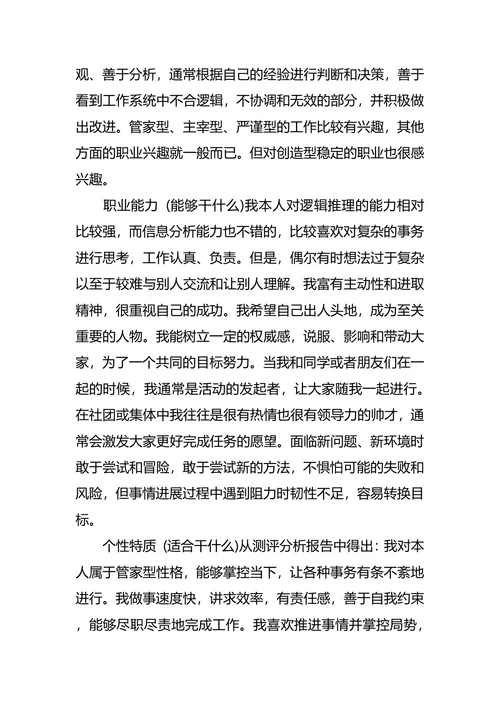 观、善于分析，通常根据自己的经验进行判断和决策，善于看到工作系统中不合逻辑，不协调和无效的部分，并积极做出改进。管家型、主宰型、严谨型的工作比较有兴趣，其他方面的职业兴趣就一般而已。但对创造型稳定的职业也很感兴趣。

职业能力（能够干什么)我本人对逻辑推理的能力相对比较强，而信息分析能力也不错的，比较喜欢对复杂的事务进行思考，工作认真、负责。但是，偶尔有时想法过于复杂以至于较难与别人交流和让别人理解。我富有主动性和进取精神，很重视自己的成功。我希望自己出人头地，成为至关重要的人物。我能树立一定的权威感，说服、影响和带动大家，为了一个共同的目标努力。当我和同学或者朋友们在一起的时候，我通常是活动的发起者，让大家随我一起进行。在社团或集体中我往往是很有热情也很有领导力的帅才，通常会激发大家更好完成任务的愿望。面临新问题、新环境时敢于尝试和冒险，敢于尝试新的方法，不惧怕可能的失败和风险，但事情进展过程中遇到阻力时韧性不足，容易转换目标。

个性特质（适合干什么)从测评分析报告中得出：我对本人属于管家型性格，能够掌控当下，让各种事务有条不紊地进行。我做事速度快，讲求效率，有责任感，善于自我约束，能够尽职尽责地完成工作。我喜欢推进事情并掌控局势，